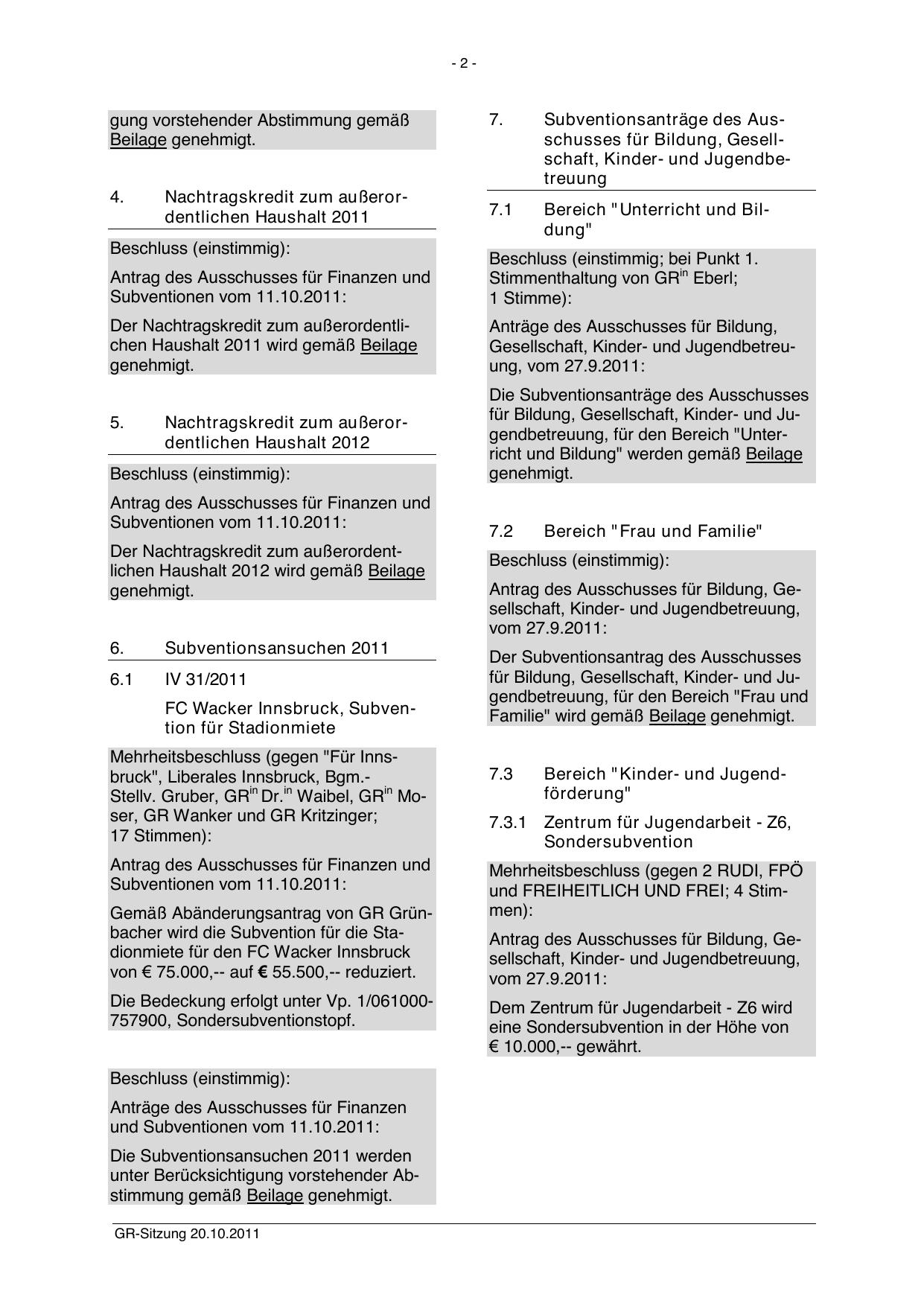 - 2 -

gung vorstehender Abstimmung gemäß Beilage genehmigt.

4. Nachtragskredit zum außerordentlichen Haushalt 2011

Beschluss (einstimmig):

Antrag des Ausschusses für Finanzen und Subventionen vom 11.10.2011:

Der Nachtragskredit zum außerordentlichen Haushalt 2011 wird gemäß Beilage genehmigt.

5. Nachtragskredit zum außerordentlichen Haushalt 2012

Beschluss (einstimmig):

Antrag des Ausschusses für Finanzen und Subventionen vom 11.10.2011:

Der Nachtragskredit zum außerordentlichen Haushalt 2012 wird gemäß Beilage genehmigt.

6. Subventionsansuchen 2011

6.1 IV 31/2011

FC Wacker Innsbruck, Subvention für Stadionmiete

Mehrheitsbeschluss (gegen "Für Innsbruck", Liberales Innsbruck, Bgm.-Stellv. Gruber, GR$^{in}$ Dr.$^{in}$ Waibel, GR$^{in}$ Moser, GR Wanker und GR Kritzinger; 17 Stimmen):

Antrag des Ausschusses für Finanzen und Subventionen vom 11.10.2011:

Gemäß Abänderungsantrag von GR Grünbacher wird die Subvention für die Stadionmiete für den FC Wacker Innsbruck von € 75.000,-- auf € 55.500,-- reduziert.

Die Bedeckung erfolgt unter Vp. 1/061000-757900, Sondersubventionstopf.

Beschluss (einstimmig):

Anträge des Ausschusses für Finanzen und Subventionen vom 11.10.2011:

Die Subventionsansuchen 2011 werden unter Berücksichtigung vorstehender Abstimmung gemäß Beilage genehmigt.

7. Subventionsanträge des Ausschusses für Bildung, Gesellschaft, Kinder- und Jugendbetreuung

7.1 Bereich "Unterricht und Bildung"

Beschluss (einstimmig; bei Punkt 1. Stimmenthaltung von GR$^{in}$ Eberl; 1 Stimme):

Anträge des Ausschusses für Bildung, Gesellschaft, Kinder- und Jugendbetreuung, vom 27.9.2011:

Die Subventionsanträge des Ausschusses für Bildung, Gesellschaft, Kinder- und Jugendbetreuung, für den Bereich "Unterricht und Bildung" werden gemäß Beilage genehmigt.

7.2 Bereich "Frau und Familie"

Beschluss (einstimmig):

Antrag des Ausschusses für Bildung, Gesellschaft, Kinder- und Jugendbetreuung, vom 27.9.2011:

Der Subventionsantrag des Ausschusses für Bildung, Gesellschaft, Kinder- und Jugendbetreuung, für den Bereich "Frau und Familie" wird gemäß Beilage genehmigt.

7.3 Bereich "Kinder- und Jugendförderung"

7.3.1 Zentrum für Jugendarbeit - Z6, Sondersubvention

Mehrheitsbeschluss (gegen 2 RUDI, FPÖ und FREIHEITLICH UND FREI; 4 Stimmen):

Antrag des Ausschusses für Bildung, Gesellschaft, Kinder- und Jugendbetreuung, vom 27.9.2011:

Dem Zentrum für Jugendarbeit - Z6 wird eine Sondersubvention in der Höhe von € 10.000,-- gewährt.

GR-Sitzung 20.10.2011